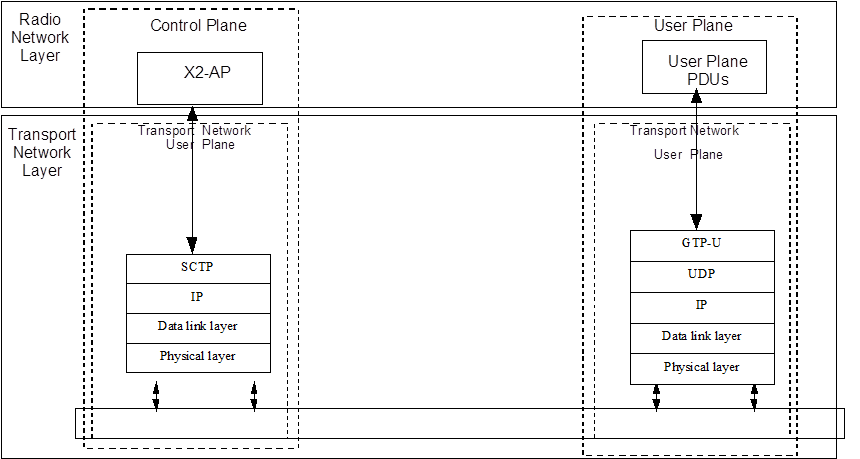 Radio Network Layer

Control Plane

X2-AP

User Plane

User Plane PDUs

Transport Network Layer

Transport Network User Plane

SCTP
IP
Data link layer
Physical layer

Transport Network User Plane

GTP-U
UDP
IP
Data link layer
Physical layer